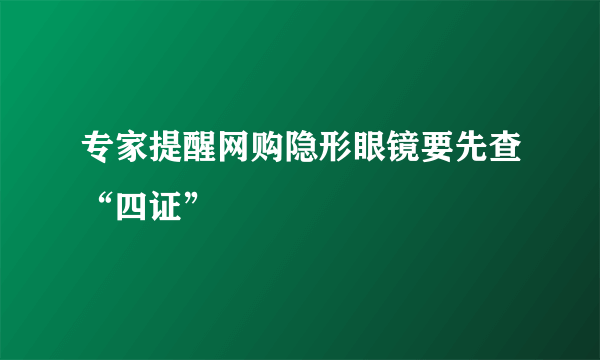 专家提醒网购隐形眼镜要先查“四证”